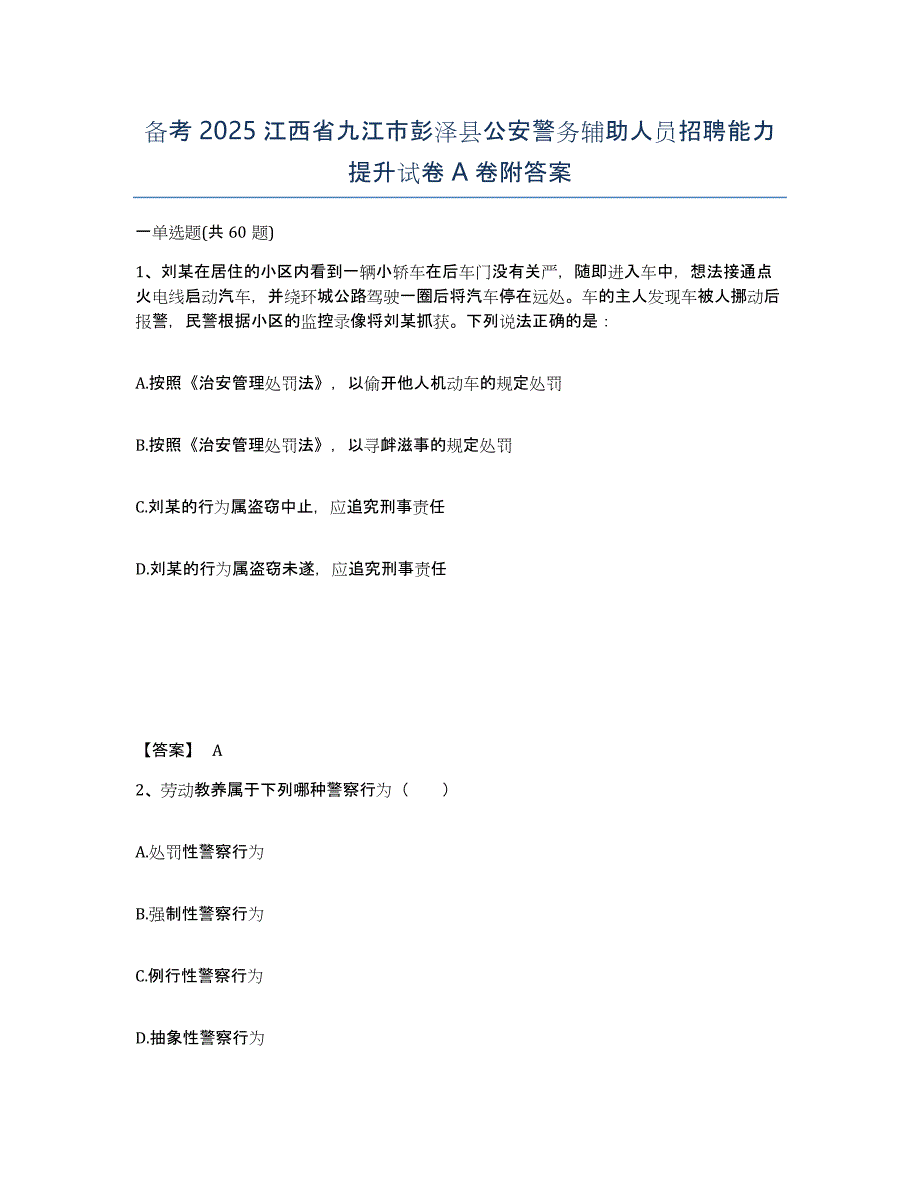 备考 2025 江西省九江市彭泽县公安警务辅助人员招聘能力提升试卷 A 卷附答案

一单选题(共 60 题)

1、刘某在居住的小区内看到一辆小轿车在后车门没有关严，随即进入车中，想法接通点火电线启动汽车，并绕环城公路驾驶一圈后将汽车停在远处。车的主人发现车被人挪动后报警，民警根据小区的监控录像将刘某抓获。下列说法正确的是：

A.按照《治安管理处罚法》，以偷开他人机动车的规定处罚

B.按照《治安管理处罚法》，以寻衅滋事的规定处罚

C.刘某的行为属盗窃中止，应追究刑事责任

D.刘某的行为属盗窃未遂，应追究刑事责任

【答案】 A

2、劳动教养属于下列哪种警察行为（　　）

A.处罚性警察行为

B.强制性警察行为

C.例行性警察行为

D.抽象性警察行为